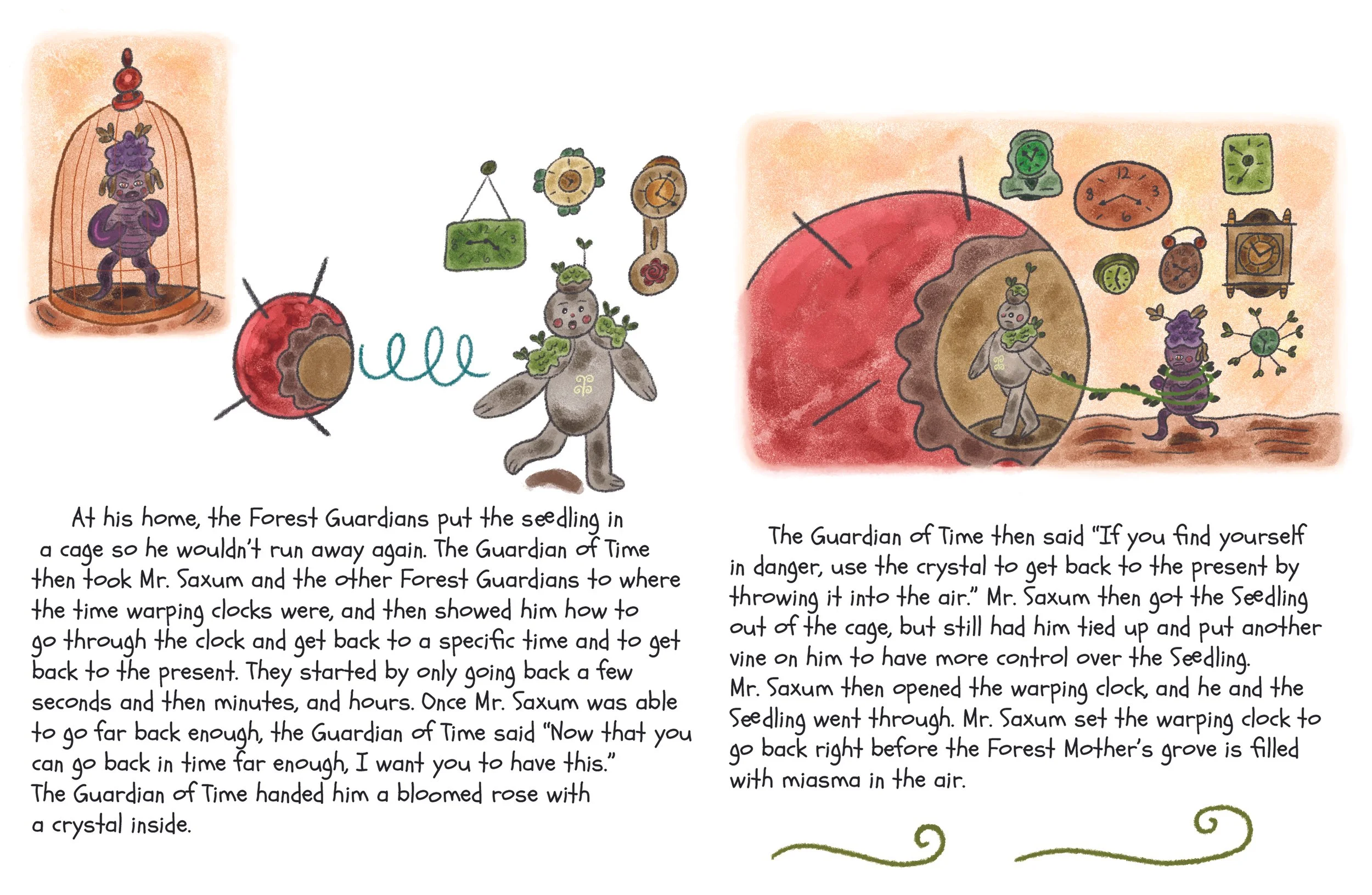 At his home, the Forest Guardians put the seedling in a cage so he wouldn't run away again. The Guardian of Time then took Mr. Saxum and the other Forest Guardians to where the time warping clocks were, and then showed him how to go through the clock and get back to a specific time and to get back to the present. They started by only going back a few seconds and then minutes, and hours. Once Mr. Saxum was able to go far back enough, the Guardian of Time said "Now that you can go back in time far enough, I want you to have this." The Guardian of Time handed him a bloomed rose with a crystal inside.

The Guardian of Time then said "If you find yourself in danger, use the crystal to get back to the present by throwing it into the air." Mr. Saxum then got the Seedling out of the cage, but still had him tied up and put another vine on him to have more control over the Seedling. Mr. Saxum then opened the warping clock, and he and the Seedling went through. Mr. Saxum set the warping clock to go back right before the Forest Mother's grove is filled with miasma in the air.